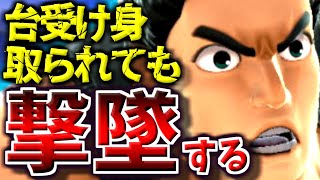 台受け身
取られても
撃墜する